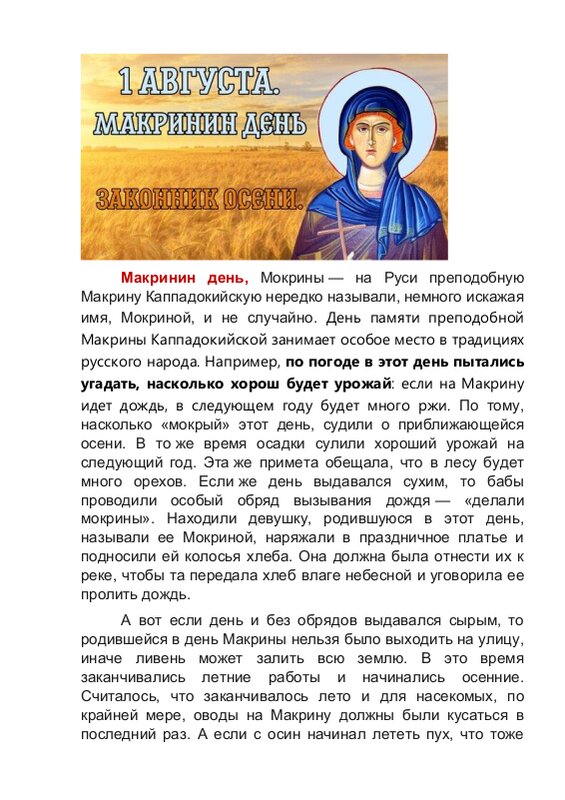 1 АВГУСТА.
МАКРИНИН ДЕНЬ
ЗАКОННИК ОСЕНИ.

Макринин день, Мокрины — на Руси преподобную Макрину Каппадокийскую нередко называли, немного искажая имя, Мокриной, и не случайно. День памяти преподобной Макрины Каппадокийской занимает особое место в традициях русского народа. Например, по погоде в этот день пытались угадать, насколько хорош будет урожай: если на Макрину идет дождь, в следующем году будет много ржи. По тому, насколько «мокрый» этот день, судили о приближающейся осени. В то же время осадки сулили хороший урожай на следующий год. Эта же примета обещала, что в лесу будет много орехов. Если же день выдавался сухим, то бабы проводили особый обряд вызывания дождя — «делали мокрины». Находили девушку, родившуюся в этот день, называли ее Мокриной, наряжали в праздничное платье и подносили ей колосья хлеба. Она должна была отнести их к реке, чтобы та передала хлеб влаге небесной и уговорила ее пролить дождь.

А вот если день и без обрядов выдавался сырым, то родившейся в день Макрины нельзя было выходить на улицу, иначе ливень может залить всю землю. В это время заканчивались летние работы и начинались осенние. Считалось, что заканчивалось лето и для насекомых, по крайней мере, оводы на Макрину должны были кусаться в последний раз. А если с осин начинал лететь пух, что тоже